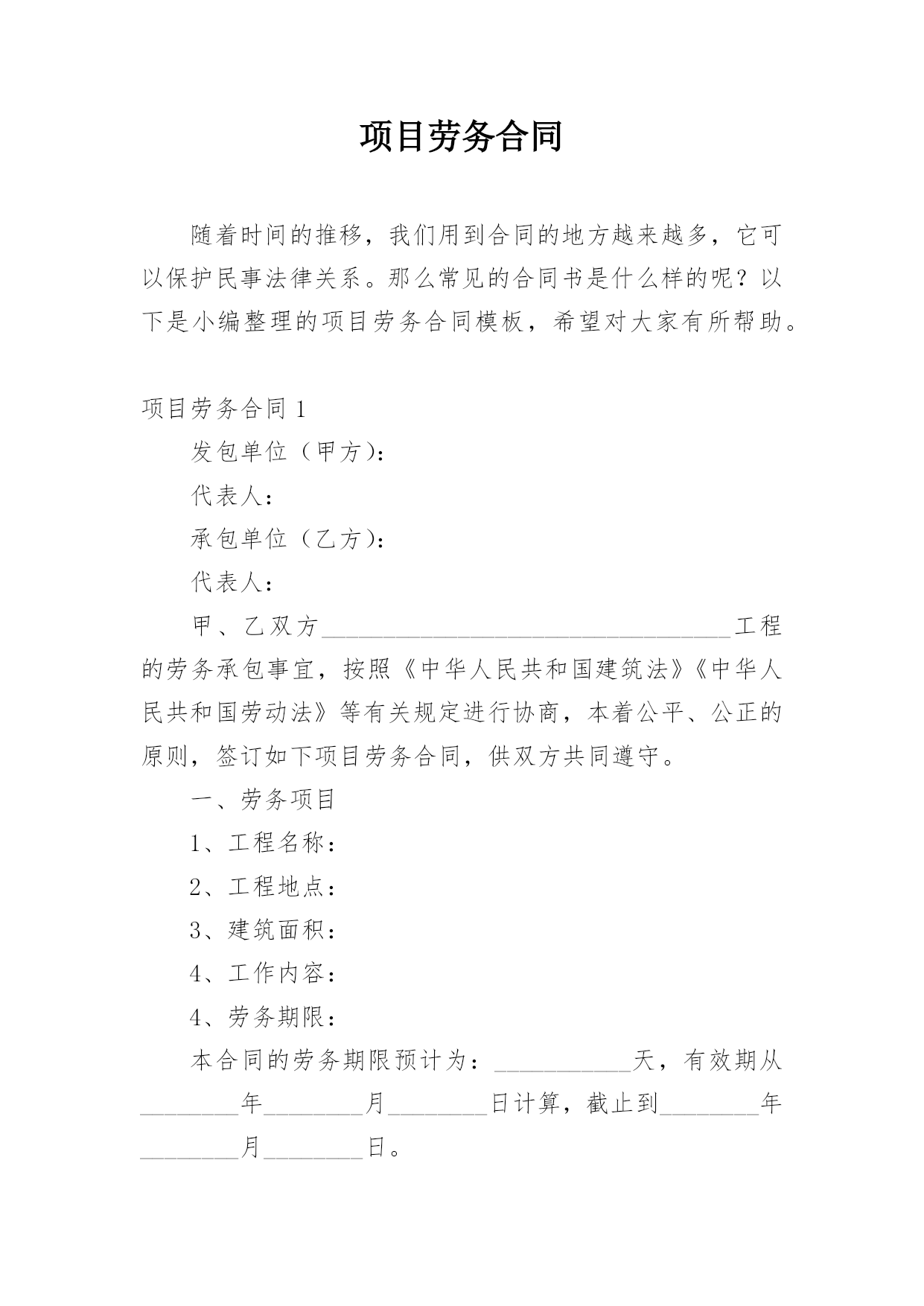 项目劳务合同

随着时间的推移，我们用到合同的地方越来越多，它可以保护民事法律关系。那么常见的合同书是什么样的呢？以下是小编整理的项目劳务合同模板，希望对大家有所帮助。

项目劳务合同 1

发包单位（甲方）：

代表人：

承包单位（乙方）：

代表人：

甲、乙双方________________________________工程的劳务承包事宜，按照《中华人民共和国建筑法》《中华人民共和国劳动法》等有关规定进行协商，本着公平、公正的原则，签订如下项目劳务合同，供双方共同遵守。

一、劳务项目

1、工程名称：

2、工程地点：

3、建筑面积：

4、工作内容：

4、劳务期限：

本合同的劳务期限预计为：___________天，有效期从________年________月________日计算，截止到________年________月________日。